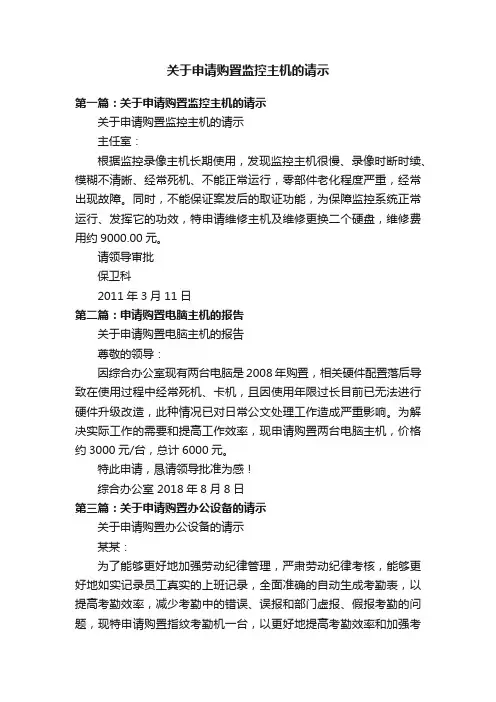 关于申请购置监控主机的请示

第一篇：关于申请购置监控主机的请示

关于申请购置监控主机的请示

主任室：

根据监控录像主机长期使用，发现监控主机很慢、录像时断时续、模糊不清晰、经常死机、不能正常运行，零部件老化程度严重，经常出现故障。同时，不能保证案发后的取证功能，为保障监控系统正常运行、发挥它的功效，特申请维修主机及维修更换二个硬盘，维修费用约 9000.00 元。

请领导审批

保卫科

2011 年 3 月 11 日

第二篇：申请购置电脑主机的报告

关于申请购置电脑主机的报告

尊敬的领导：

因综合办公室现有两台电脑是 2008 年购置，相关硬件配置落后导致在使用过程中经常死机、卡机，且因使用年限过长目前已无法进行硬件升级改造，此种情况已对日常公文处理工作造成严重影响。为解决实际工作的需要和提高工作效率，现申请购置两台电脑主机，价格约 3000 元/台，总计 6000 元。

特此申请，恳请领导批准为感！

综合办公室 2018 年 8 月 8 日

第三篇：关于申请购置办公设备的请示

关于申请购置办公设备的请示

某某：

为了能够更好地加强劳动纪律管理，严肃劳动纪律考核，能够更好地如实记录员工真实的上班记录，全面准确的自动生成考勤表，以提高考勤效率，减少考勤中的错误、误报和部门虚报、假报考勤的问题，现特申请购置指纹考勤机一台，以更好地提高考勤效率和加强考